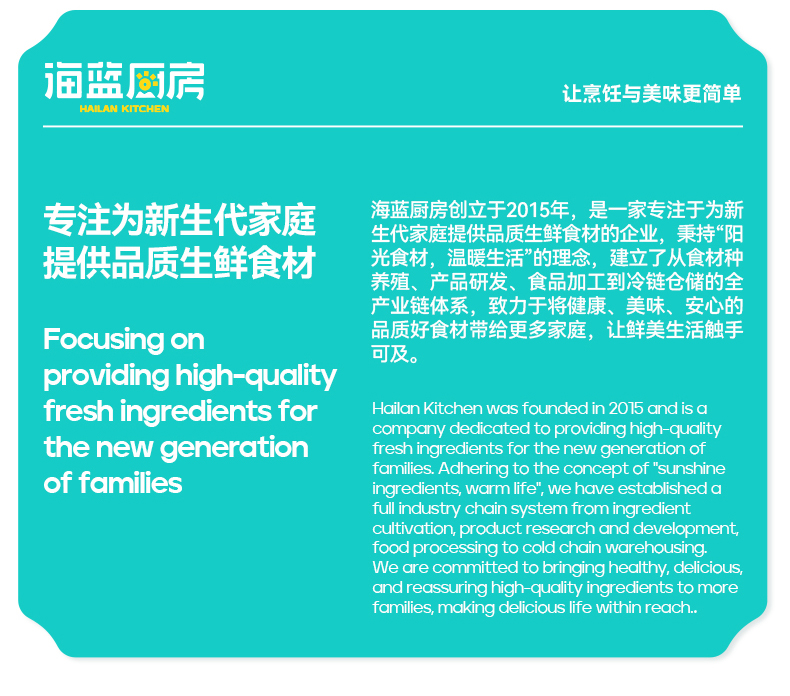 海蓝厨房
HAILAN KITCHEN

让烹饪与美味更简单

专注为新生代家庭提供品质生鲜食材

Focusing on providing high-quality fresh ingredients for the new generation of families

海蓝厨房创立于2015年，是一家专注于为新生代家庭提供品质生鲜食材的企业，秉持“阳光食材，温暖生活”的理念，建立了从食材种养殖、产品研发、食品加工到冷链仓储的全产业链体系，致力于将健康、美味、安心的品质好食材带给更多家庭，让鲜美生活触手可及。

Hailan Kitchen was founded in 2015 and is a company dedicated to providing high-quality fresh ingredients for the new generation of families. Adhering to the concept of "sunshine ingredients, warm life", we have established a full industry chain system from ingredient cultivation, product research and development, food processing to cold chain warehousing. We are committed to bringing healthy, delicious, and reassuring high-quality ingredients to more families, making delicious life within reach..